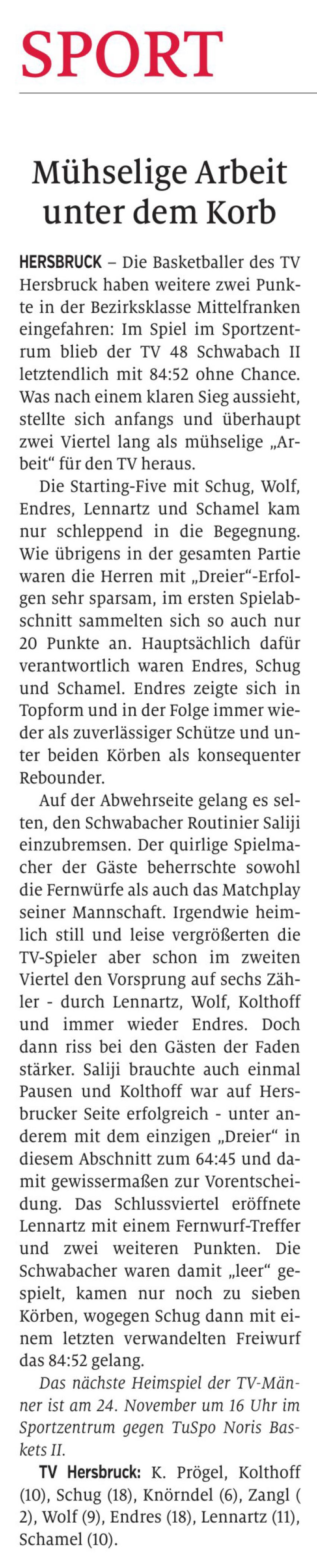 SPORT

Mühselige Arbeit unter dem Korb

HERSBRUCK – Die Basketballer des TV Hersbruck haben weitere zwei Punkte in der Bezirksklasse Mittelfranken eingefahren: Im Spiel im Sportzentrum blieb der TV 48 Schwabach II letztendlich mit 84:52 ohne Chance. Was nach einem klaren Sieg aussieht, stellte sich anfangs und überhaupt zwei Viertel lang als mühselige „Arbeit“ für den TV heraus.

Die Starting-Five mit Schug, Wolf, Endres, Lennartz und Schamel kam nur schleppend in die Begegnung. Wie übrigens in der gesamten Partie waren die Herren mit „Dreier“-Erfolgen sehr sparsam, im ersten Spielabschnitt sammelten sich so auch nur 20 Punkte an. Hauptsächlich dafür verantwortlich waren Endres, Schug und Schamel. Endres zeigte sich in Topform und in der Folge immer wieder als zuverlässiger Schütze und unter beiden Körben als konsequenter Rebounder.

Auf der Abwehrseite gelang es selten, den Schwabacher Routinier Saliji einzubremsen. Der quirlige Spielmacher der Gäste beherrschte sowohl die Fernwürfe als auch das Matchplay seiner Mannschaft. Irgendwie heimlich still und leise vergrößerten die TV-Spieler aber schon im zweiten Viertel den Vorsprung auf sechs Zähler - durch Lennartz, Wolf, Kolthoff und immer wieder Endres. Doch dann riss bei den Gästen der Faden stärker. Saliji brauchte auch einmal Pausen und Kolthoff war auf Hersbrucker Seite erfolgreich - unter anderem mit dem einzigen „Dreier“ in diesem Abschnitt zum 64:45 und damit gewissermaßen zur Vorentscheidung. Das Schlussviertel eröffnete Lennartz mit einem Fernwurf-Treffer und zwei weiteren Punkten. Die Schwabacher waren damit „leer“ gespielt, kamen nur noch zu sieben Körben, wogegen Schug dann mit einem letzten verwandelten Freiwurf das 84:52 gelang.

Das nächste Heimspiel der TV-Männer ist am 24. November um 16 Uhr im Sportzentrum gegen TuSpo Noris Baskets II.

TV Hersbruck: K. Prögel, Kolthoff (10), Schug (18), Knörndel (6), Zangl ( 2), Wolf (9), Endres (18), Lennartz (11), Schamel (10).